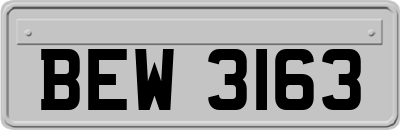 BEW 3163